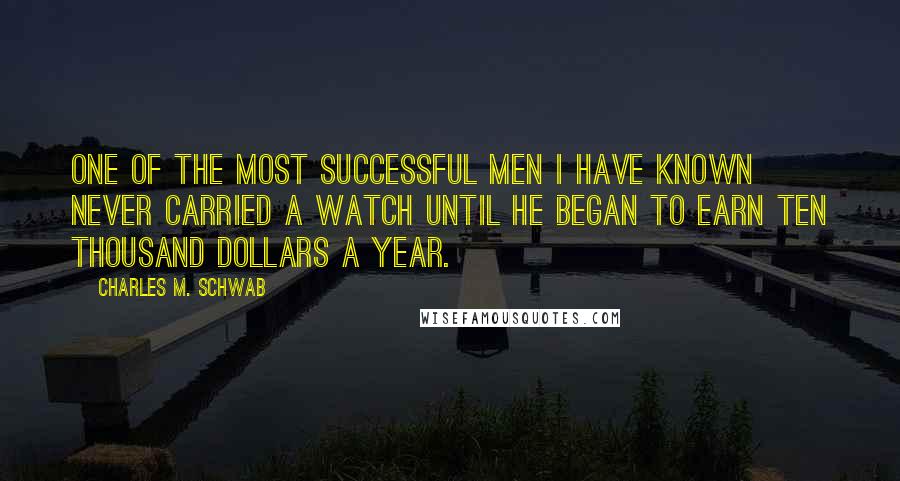 ONE OF THE MOST SUCCESSFUL MEN I HAVE KNOWN NEVER CARRIED A WATCH UNTIL HE BEGAN TO EARN TEN THOUSAND DOLLARS A YEAR.

CHARLES M. SCHWAB

WISEFAMOUSQUOTES.COM